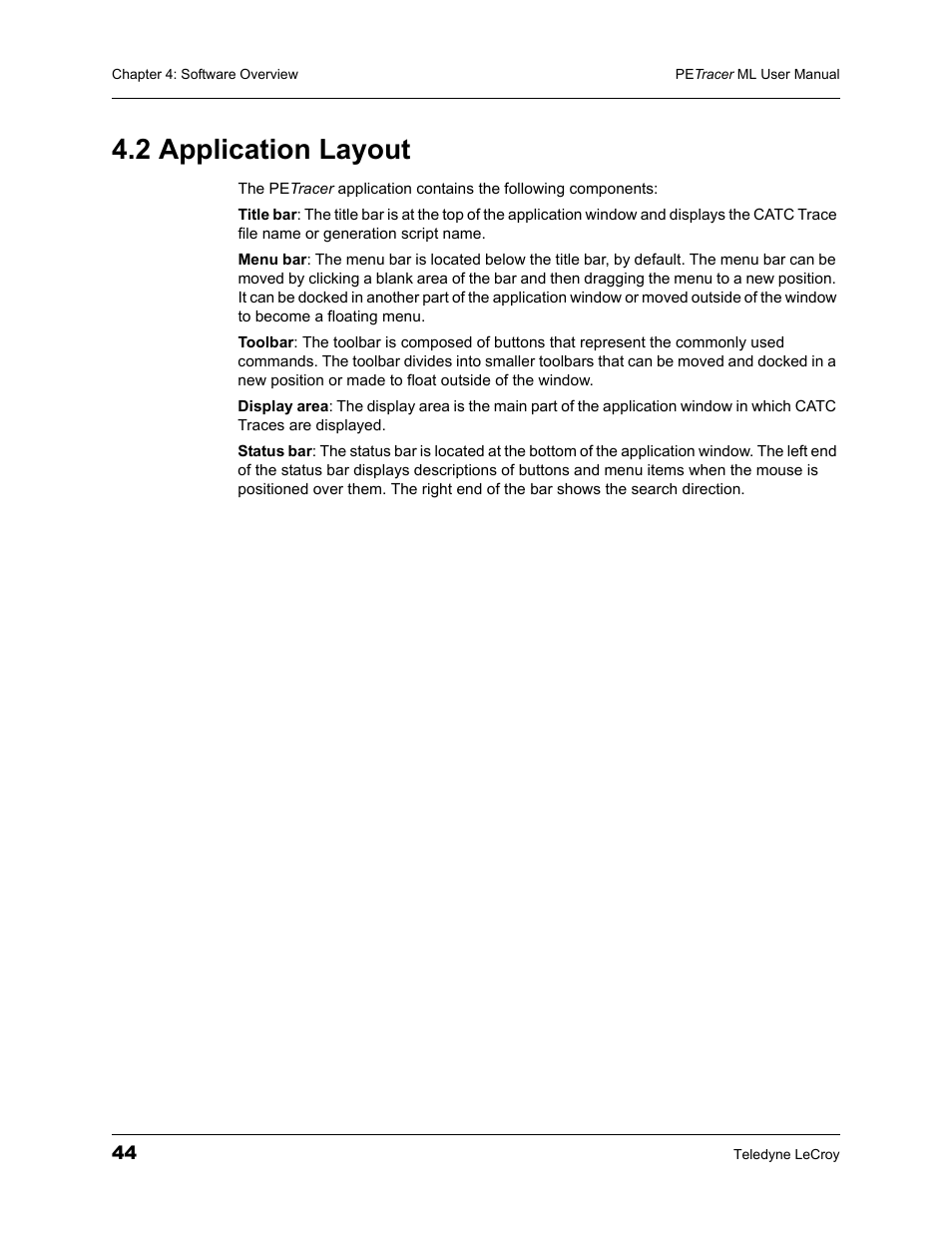 Chapter 4: Software Overview

PETracer ML User Manual

4.2 Application Layout

The PETracer application contains the following components:

Title bar: The title bar is at the top of the application window and displays the CATC Trace file name or generation script name.

Menu bar: The menu bar is located below the title bar, by default. The menu bar can be moved by clicking a blank area of the bar and then dragging the menu to a new position. It can be docked in another part of the application window or moved outside of the window to become a floating menu.

Toolbar: The toolbar is composed of buttons that represent the commonly used commands. The toolbar divides into smaller toolbars that can be moved and docked in a new position or made to float outside of the window.

Display area: The display area is the main part of the application window in which CATC Traces are displayed.

Status bar: The status bar is located at the bottom of the application window. The left end of the status bar displays descriptions of buttons and menu items when the mouse is positioned over them. The right end of the bar shows the search direction.

44

Teledyne LeCroy